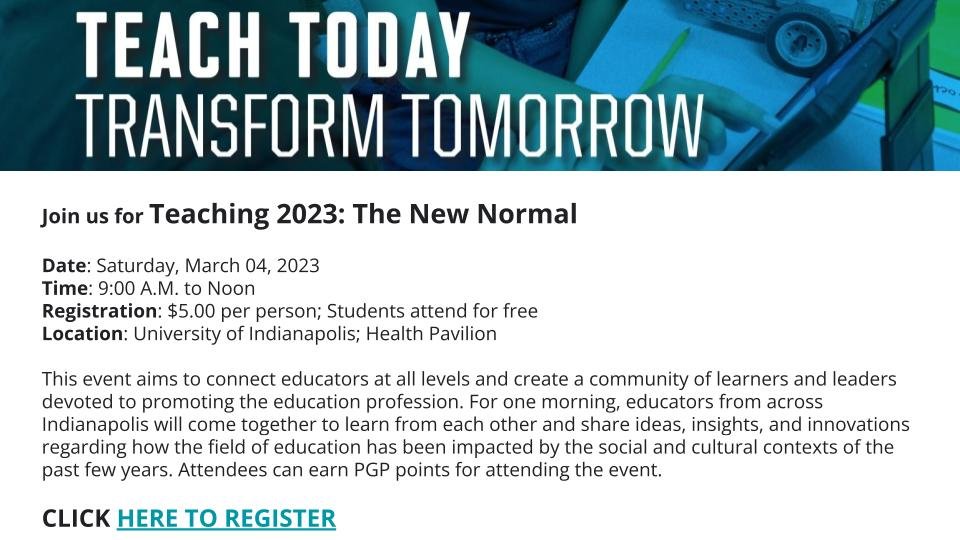 TEACH TODAY
TRANSFORM TOMORROW

Join us for Teaching 2023: The New Normal

Date: Saturday, March 04, 2023
Time: 9:00 A.M. to Noon
Registration: $5.00 per person; Students attend for free
Location: University of Indianapolis; Health Pavilion

This event aims to connect educators at all levels and create a community of learners and leaders devoted to promoting the education profession. For one morning, educators from across Indianapolis will come together to learn from each other and share ideas, insights, and innovations regarding how the field of education has been impacted by the social and cultural contexts of the past few years. Attendees can earn PGP points for attending the event.

CLICK HERE TO REGISTER